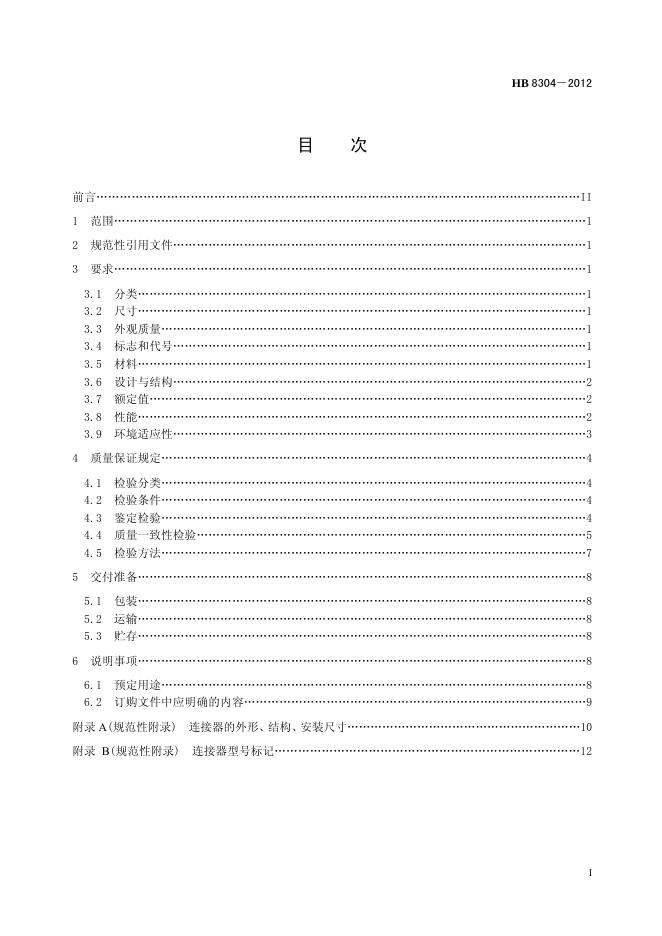 HB 8304—2012

目 次

前言 II

1 范围 1

2 规范性引用文件 1

3 要求 1

3.1 分类 1
3.2 尺寸 1
3.3 外观质量 1
3.4 标志和代号 1
3.5 材料 1
3.6 设计与结构 2
3.7 额定值 2
3.8 性能 2
3.9 环境适应性 3

4 质量保证规定 4

4.1 检验分类 4
4.2 检验条件 4
4.3 鉴定检验 4
4.4 质量一致性检验 5
4.5 检验方法 7

5 交付准备 8

5.1 包装 8
5.2 运输 8
5.3 贮存 8

6 说明事项 8

6.1 预定用途 8
6.2 订购文件中应明确的内容 9

附录A(规范性附录) 连接器的外形、结构、安装尺寸 10

附录B(规范性附录) 连接器型号标记 12

I